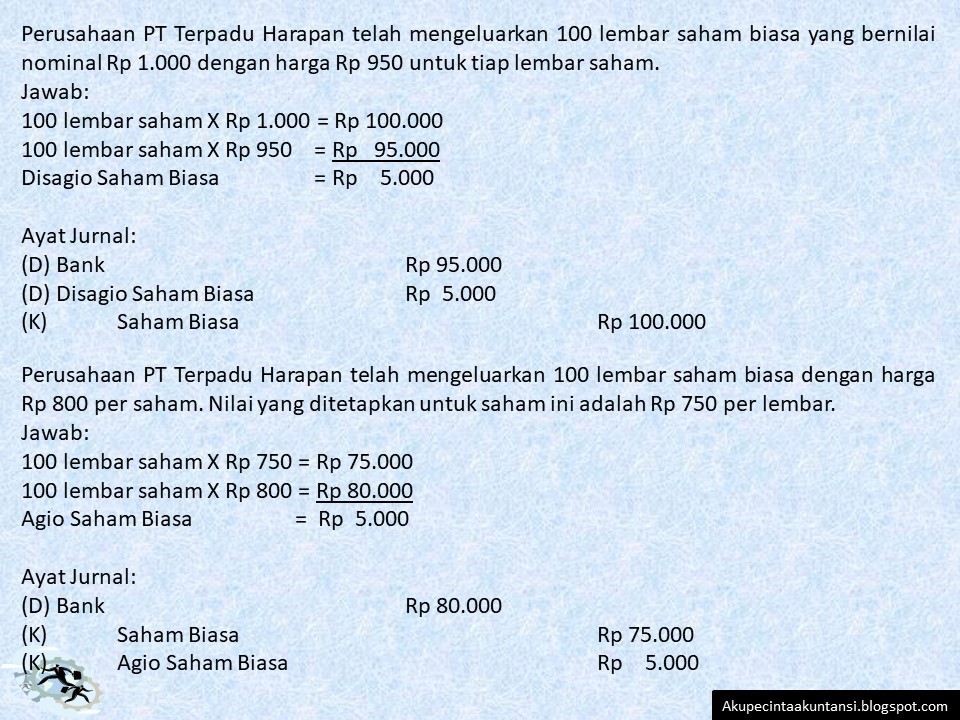 Perusahaan PT Terpadu Harapan telah mengeluarkan 100 lembar saham biasa yang bernilai nominal Rp 1.000 dengan harga Rp 950 untuk tiap lembar saham.
Jawab:
100 lembar saham X Rp 1.000 = Rp 100.000
100 lembar saham X Rp 950 = Rp 95.000
Disagio Saham Biasa = Rp 5.000

Ayat Jurnal:
(D) Bank Rp 95.000
(D) Disagio Saham Biasa Rp 5.000
(K) Saham Biasa Rp 100.000

Perusahaan PT Terpadu Harapan telah mengeluarkan 100 lembar saham biasa dengan harga Rp 800 per saham. Nilai yang ditetapkan untuk saham ini adalah Rp 750 per lembar.
Jawab:
100 lembar saham X Rp 750 = Rp 75.000
100 lembar saham X Rp 800 = Rp 80.000
Agio Saham Biasa = Rp 5.000

Ayat Jurnal:
(D) Bank Rp 80.000
(K) Saham Biasa Rp 75.000
(K) Agio Saham Biasa Rp 5.000

Akupecintaakuntansi.blogspot.com